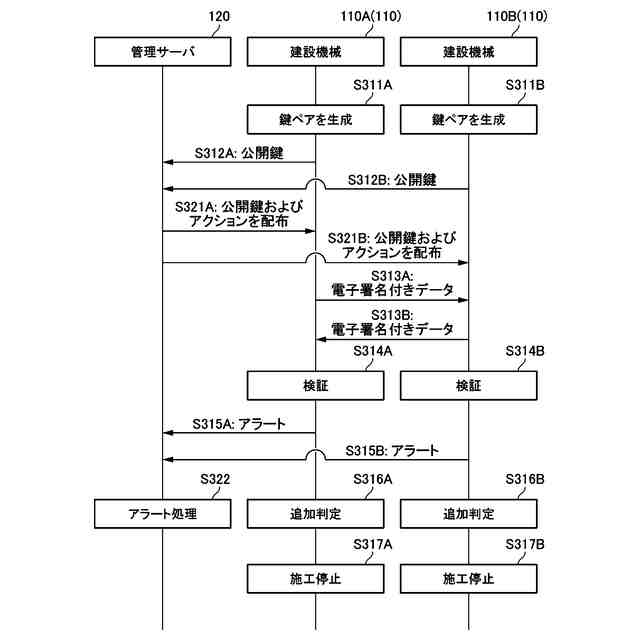 120
110A(110)
110B(110)

管理サーバ
建設機械
建設機械

S311A
S311B

鍵ペアを生成
鍵ペアを生成

S312A: 公開鍵
S312B: 公開鍵

S321A: 公開鍵および アクションを配布

S321B: 公開鍵および アクションを配布

S313A: 電子署名付きデータ

S313B: 電子署名付きデータ

S314A
S314B

検証
検証

S315A: アラート
S315B: アラート

S322
S316A
S316B

アラート処理
追加判定
追加判定

S317A
S317B

施工停止
施工停止